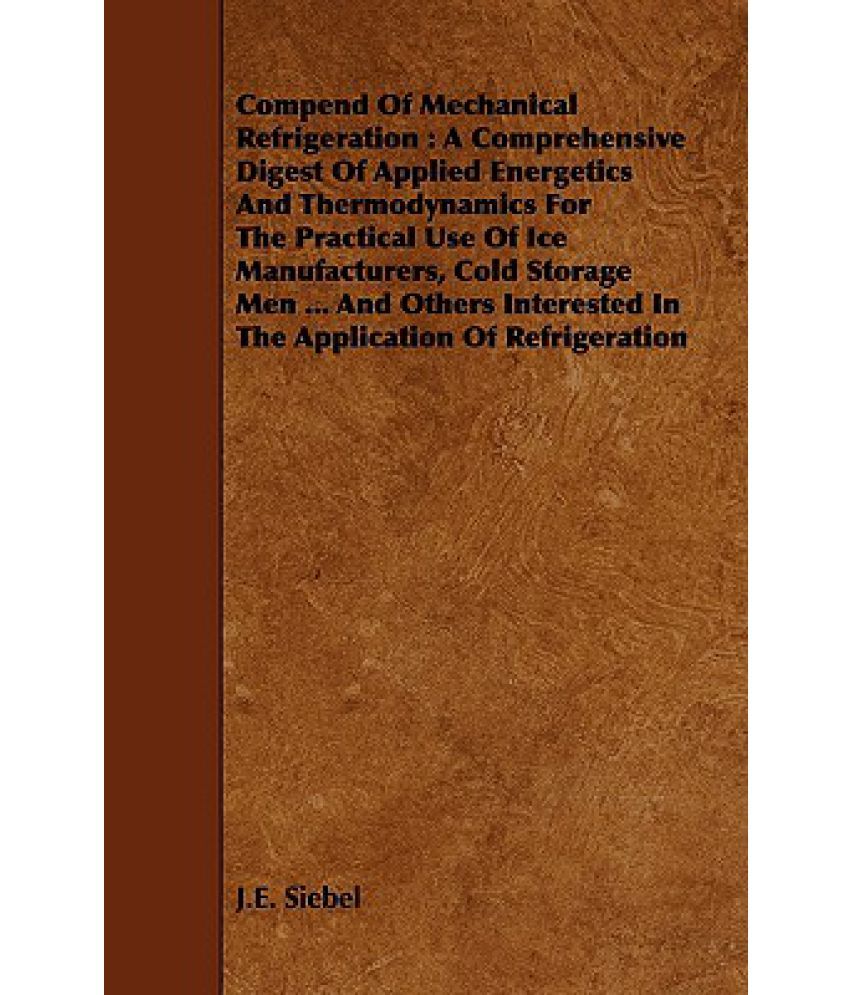 Compend Of Mechanical Refrigeration : A Comprehensive Digest Of Applied Energetics And Thermodynamics For The Practical Use Of Ice Manufacturers, Cold Storage Men ... And Others Interested In The Application Of Refrigeration

J.E. Siebel